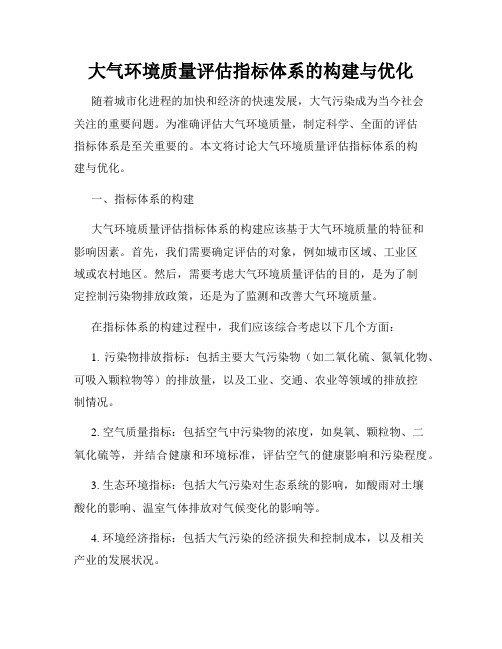 大气环境质量评估指标体系的构建与优化

随着城市化进程的加快和经济的快速发展，大气污染成为当今社会关注的重要问题。为准确评估大气环境质量，制定科学、全面的评估指标体系是至关重要的。本文将讨论大气环境质量评估指标体系的构建与优化。

一、指标体系的构建

大气环境质量评估指标体系的构建应该基于大气环境质量的特征和影响因素。首先，我们需要确定评估的对象，例如城市区域、工业区域或农村地区。然后，需要考虑大气环境质量评估的目的，是为了制定控制污染物排放政策，还是为了监测和改善大气环境质量。

在指标体系的构建过程中，我们应该综合考虑以下几个方面：

1. 污染物排放指标：包括主要大气污染物（如二氧化硫、氮氧化物、可吸入颗粒物等）的排放量，以及工业、交通、农业等领域的排放控制情况。

2. 空气质量指标：包括空气中污染物的浓度，如臭氧、颗粒物、二氧化硫等，并结合健康和环境标准，评估空气的健康影响和污染程度。

3. 生态环境指标：包括大气污染对生态系统的影响，如酸雨对土壤酸化的影响、温室气体排放对气候变化的影响等。

4. 环境经济指标：包括大气污染的经济损失和控制成本，以及相关产业的发展状况。